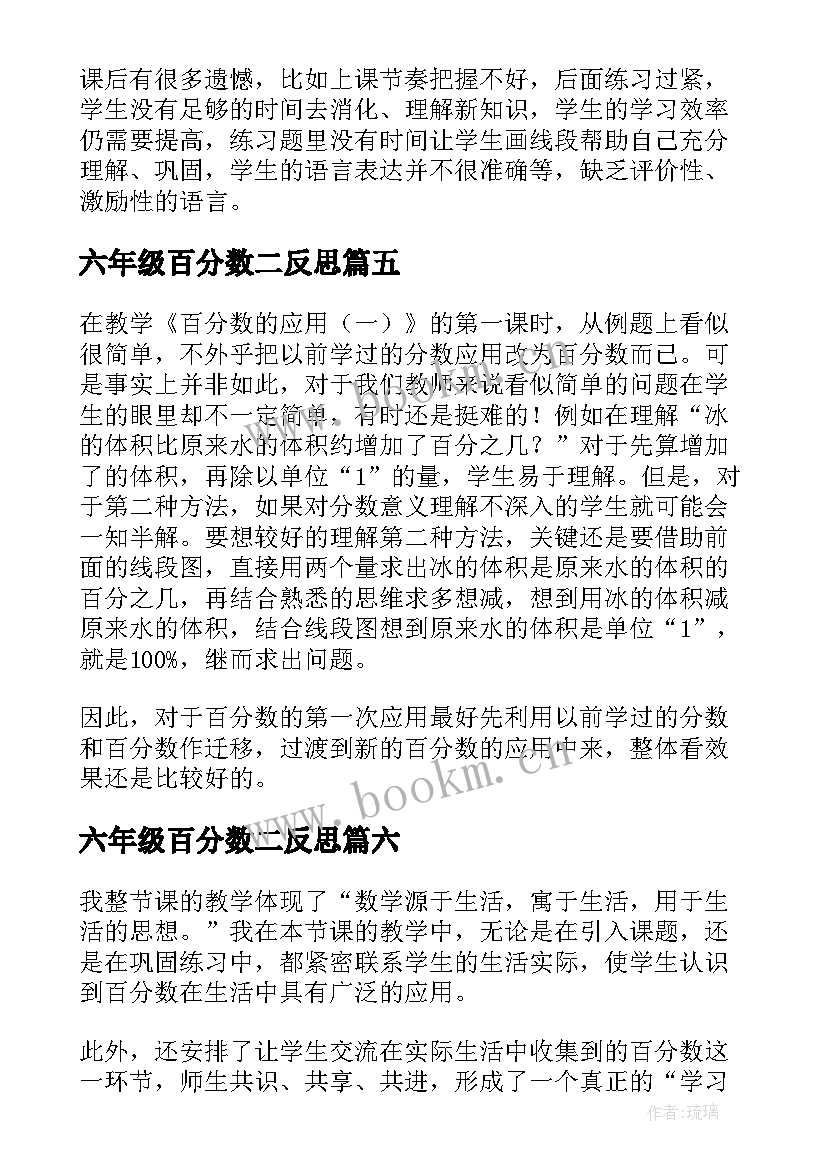 课后有很多遗憾，比如上课节奏把握不好，后面练习过紧，学生没有足够的时间去消化、理解新知识，学生的学习效率仍需要提高，练习题里没有时间让学生画线段帮助自己充分理解、巩固，学生的语言表达并不很准确等，缺乏评价性、激励性的语言。

六年级百分数二反思篇五

在教学《百分数的应用（一）》的第一课时，从例题上看似很简单，不外乎把以前学过的分数应用改为百分数而已。可是事实上并非如此，对于我们教师来说看似简单的问题在学生的眼里却不一定简单，有时还是挺难的！例如在理解“冰的体积比原来水的体积约增加了百分之几？”对于先算增加了的体积，再除以单位“1”的量，学生易于理解。但是，对于第二种方法，如果对分数意义理解不深入的学生就可能会一知半解。要想较好的理解第二种方法，关键还是要借助前面的线段图，直接用两个量求出冰的体积是原来水的体积的百分之几，再结合熟悉的思维求多想减，想到用冰的体积减原来水的体积，结合线段图想到原来水的体积是单位“1”，就是100%，继而求出问题。

因此，对于百分数的第一次应用最好先利用以前学过的分数和百分数作迁移，过渡到新的百分数的应用中来，整体看效果还是比较好的。

www.bookm.cn

六年级百分数二反思篇六

我整节课的教学体现了“数学源于生活，寓于生活，用于生活的思想。”我在本节课的教学中，无论是在引入课题，还是在巩固练习中，都紧密联系学生的生活实际，使学生认识到百分数在生活中具有广泛的应用。

此外，还安排了让学生交流在实际生活中收集到的百分数这一环节，师生共识、共享、共进，形成了一个真正的“学习

作者：琉璃